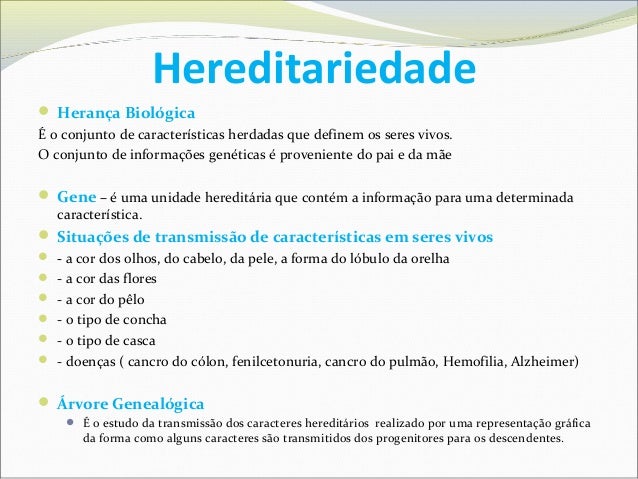 Hereditariedade

Herança Biológica

É o conjunto de características herdadas que definem os seres vivos.
O conjunto de informações genéticas é proveniente do pai e da mãe

Gene – é uma unidade hereditária que contém a informação para uma determinada característica.

Situações de transmissão de características em seres vivos

- a cor dos olhos, do cabelo, da pele, a forma do lóbulo da orelha
- a cor das flores
- a cor do pêlo
- o tipo de concha
- o tipo de casca
- doenças ( cancro do cólon, fenilcetonuria, cancro do pulmão, Hemofilia, Alzheimer)

Árvore Genealógica

É o estudo da transmissão dos caracteres hereditários realizado por uma representação gráfica da forma como alguns caracteres são transmitidos dos progenitores para os descendentes.